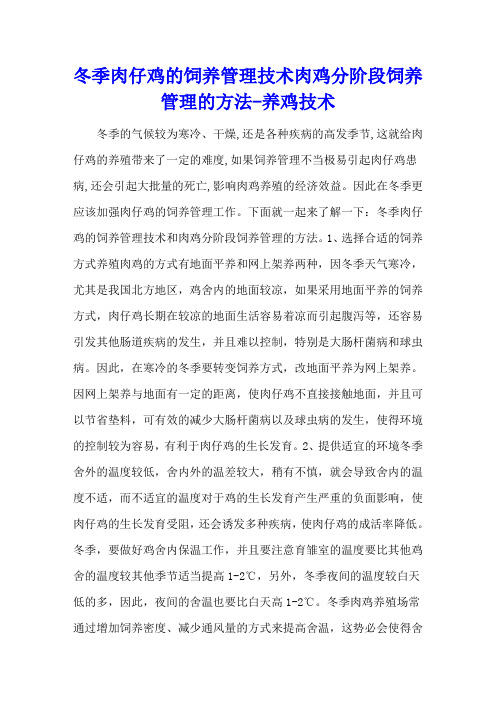 冬季肉仔鸡的饲养管理技术肉鸡分阶段饲养管理的方法-养鸡技术

冬季的气候较为寒冷、干燥,还是各种疾病的高发季节,这就给肉仔鸡的养殖带来了一定的难度,如果饲养管理不当极易引起肉仔鸡患病,还会引起大批量的死亡,影响肉鸡养殖的经济效益。因此在冬季更应该加强肉仔鸡的饲养管理工作。下面就一起来了解一下：冬季肉仔鸡的饲养管理技术和肉鸡分阶段饲养管理的方法。1、选择合适的饲养方式养殖肉鸡的方式有地面平养和网上架养两种，因冬季天气寒冷，尤其是我国北方地区，鸡舍内的地面较凉，如果采用地面平养的饲养方式，肉仔鸡长期在较凉的地面生活容易着凉而引起腹泻等，还容易引发其他肠道疾病的发生，并且难以控制，特别是大肠杆菌病和球虫病。因此，在寒冷的冬季要转变饲养方式，改地面平养为网上架养。因网上架养与地面有一定的距离，使肉仔鸡不直接接触地面，并且可以节省垫料，可有效的减少大肠杆菌病以及球虫病的发生，使得环境的控制较为容易，有利于肉仔鸡的生长发育。2、提供适宜的环境冬季舍外的温度较低，舍内外的温差较大，稍有不慎，就会导致舍内的温度不适，而不适宜的温度对于鸡的生长发育产生严重的负面影响，使肉仔鸡的生长发育受阻，还会诱发多种疾病，使肉仔鸡的成活率降低。冬季，要做好鸡舍内保温工作，并且要注意育雏室的温度要比其他鸡舍的温度较其他季节适当提高 1-2℃，另外，冬季夜间的温度较白天低的多，因此，夜间的舍温也要比白天高 1-2℃。冬季肉鸡养殖场常通过增加饲养密度、减少通风量的方式来提高舍温，这势必会使得舍